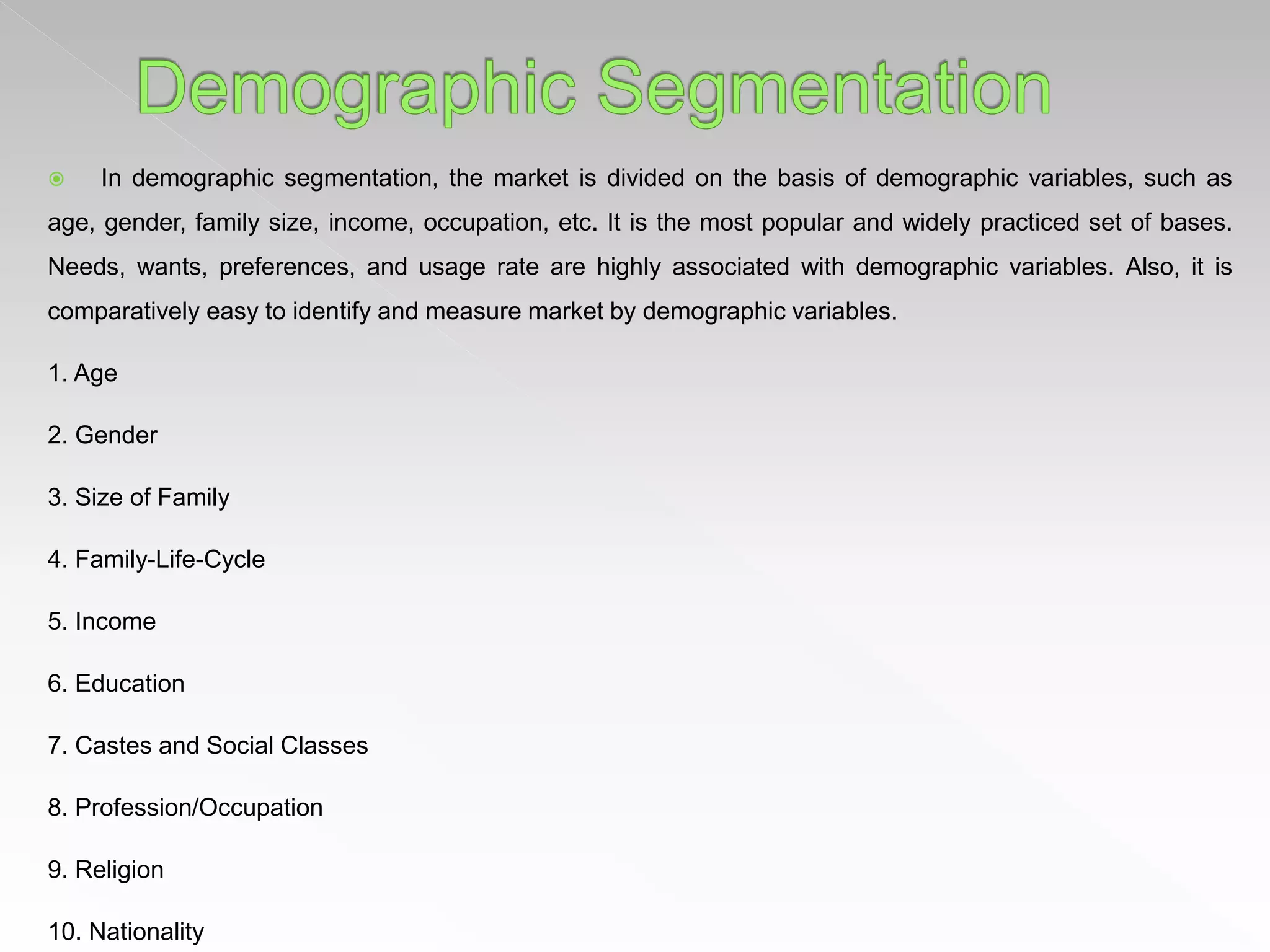 Demographic Segmentation

In demographic segmentation, the market is divided on the basis of demographic variables, such as age, gender, family size, income, occupation, etc. It is the most popular and widely practiced set of bases. Needs, wants, preferences, and usage rate are highly associated with demographic variables. Also, it is comparatively easy to identify and measure market by demographic variables.

1. Age

2. Gender

3. Size of Family

4. Family-Life-Cycle

5. Income

6. Education

7. Castes and Social Classes

8. Profession/Occupation

9. Religion

10. Nationality